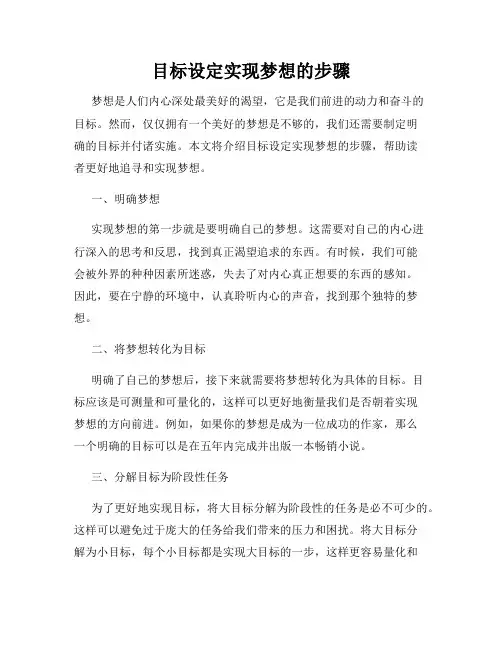 目标设定实现梦想的步骤

梦想是人们内心深处最美好的渴望，它是我们前进的动力和奋斗的目标。然而，仅仅拥有一个美好的梦想是不够的，我们还需要制定明确的目标并付诸实施。本文将介绍目标设定实现梦想的步骤，帮助读者更好地追寻和实现梦想。

一、明确梦想

实现梦想的第一步就是要明确自己的梦想。这需要对自己的内心进行深入的思考和反思，找到真正渴望追求的东西。有时候，我们可能会被外界的种种因素所迷惑，失去了对内心真正想要的东西的感知。因此，要在宁静的环境中，认真聆听内心的声音，找到那个独特的梦想。

二、将梦想转化为目标

明确了自己的梦想后，接下来就需要将梦想转化为具体的目标。目标应该是可测量和可量化的，这样可以更好地衡量我们是否朝着实现梦想的方向前进。例如，如果你的梦想是成为一位成功的作家，那么一个明确的目标可以是在五年内完成并出版一本畅销小说。

三、分解目标为阶段性任务

为了更好地实现目标，将大目标分解为阶段性的任务是必不可少的。这样可以避免过于庞大的任务给我们带来的压力和困扰。将大目标分解为小目标，每个小目标都是实现大目标的一步，这样更容易量化和